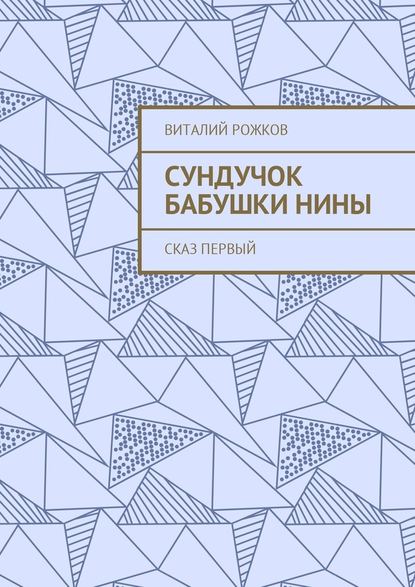 ВИТАЛИЙ РОЖКОВ

СУНДУЧОК БАБУШКИ НИНЫ

СКАЗ ПЕРВЫЙ